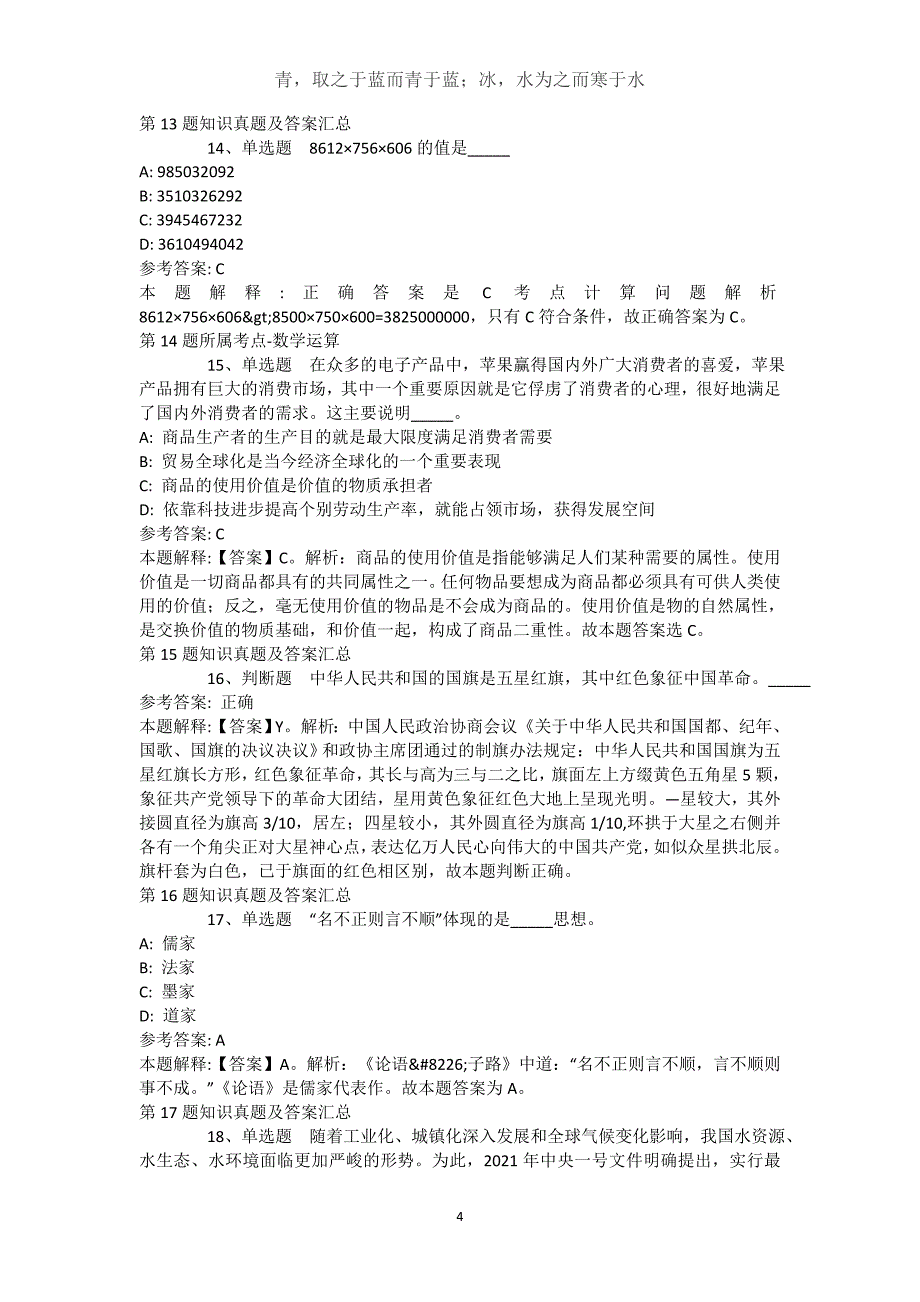 青，取之于蓝而青于蓝；冰，水为之而寒于水

第 13 题知识真题及答案汇总

14、单选题　8612×756×606 的值是_____

A: 985032092

B: 3510326292

C: 3945467232

D: 3610494042

参考答案: C

本题解释：正确答案是 C 考点计算问题解析 8612×756×606&gt;8500×750×600=3825000000，只有 C 符合条件，故正确答案为 C。

第 14 题所属考点-数学运算

15、单选题　在众多的电子产品中，苹果赢得国内外广大消费者的喜爱，苹果产品拥有巨大的消费市场，其中一个重要原因就是它俘虏了消费者的心理，很好地满足了国内外消费者的需求。这主要说明_____。

A: 商品生产者的生产目的就是最大限度满足消费者需要

B: 贸易全球化是当今经济全球化的一个重要表现

C: 商品的使用价值是价值的物质承担者

D: 依靠科技进步提高个别劳动生产率，就能占领市场，获得发展空间

参考答案: C

本题解释:【答案】C。解析：商品的使用价值是指能够满足人们某种需要的属性。使用价值是一切商品都具有的共同属性之一。任何物品要想成为商品都必须具有可供人类使用的价值；反之，毫无使用价值的物品是不会成为商品的。使用价值是物的自然属性，是交换价值的物质基础，和价值一起，构成了商品二重性。故本题答案选 C。

第 15 题知识真题及答案汇总

16、判断题　中华人民共和国的国旗是五星红旗，其中红色象征中国革命。_____

参考答案: 正确

本题解释:【答案】Y。解析：中国人民政治协商会议《关于中华人民共和国国都、纪年、国歌、国旗的决议决议》和政协主席团通过的制旗办法规定：中华人民共和国国旗为五星红旗长方形，红色象征革命，其长与高为三与二之比，旗面左上方缀黄色五角星 5 颗，象征共产党领导下的革命大团结，星用黄色象征红色大地上呈现光明。—星较大，其外接圆直径为旗高 3/10，居左；四星较小，其外圆直径为旗高 1/10,环拱于大星之右侧并各有一个角尖正对大星神心点，表达亿万人民心向伟大的中国共产党，如似众星拱北辰。旗杆套为白色，已于旗面的红色相区别，故本题判断正确。

第 16 题知识真题及答案汇总

17、单选题　“名不正则言不顺”体现的是_____思想。

A: 儒家

B: 法家

C: 墨家

D: 道家

参考答案: A

本题解释:【答案】A。解析：《论语&#8226;子路》中道：“名不正则言不顺，言不顺则事不成。”《论语》是儒家代表作。故本题答案为 A。

第 17 题知识真题及答案汇总

18、单选题　随着工业化、城镇化深入发展和全球气候变化影响，我国水资源、水生态、水环境面临更加严峻的形势。为此，2021 年中央一号文件明确提出，实行最

4